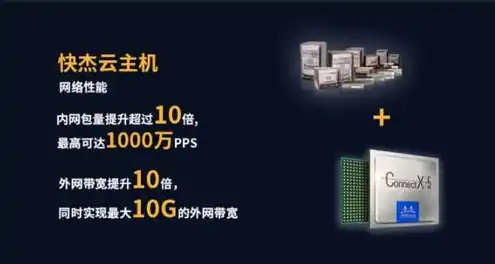 快杰云主机
网络性能

内网包量提升超过10倍，
最高可达1000万PPS

外网带宽提升10倍，
同时实现最大10G的外网带宽

+

ConnectX-5